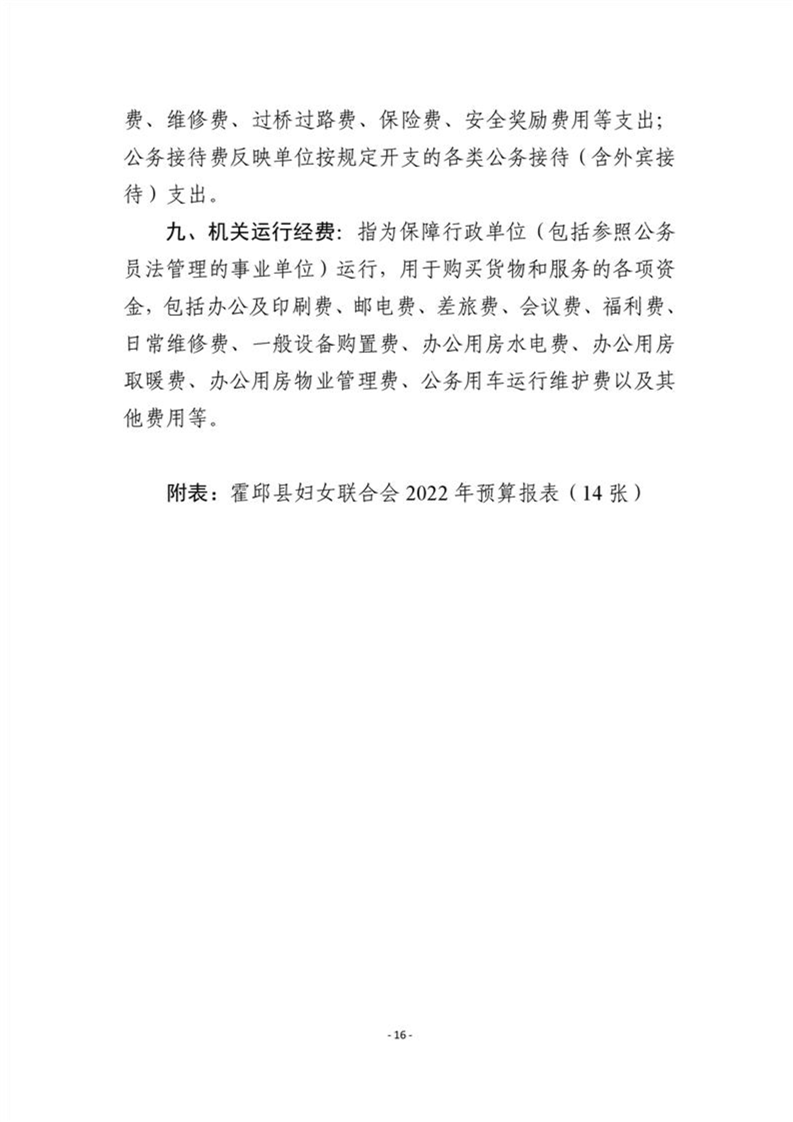 费、维修费、过桥过路费、保险费、安全奖励费用等支出；公务接待费反映单位按规定开支的各类公务接待（含外宾接待）支出。

九、机关运行经费：指为保障行政单位（包括参照公务员法管理的事业单位）运行，用于购买货物和服务的各项资金，包括办公及印刷费、邮电费、差旅费、会议费、福利费、日常维修费、一般设备购置费、办公用房水电费、办公用房取暖费、办公用房物业管理费、公务用车运行维护费以及其他费用等。

附表：霍邱县妇女联合会 2022 年预算报表（14 张）

- 16 -